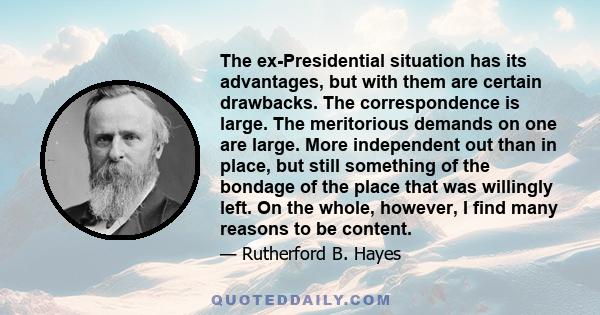 The ex-Presidential situation has its advantages, but with them are certain drawbacks. The correspondence is large. The meritorious demands on one are large. More independent out than in place, but still something of the bondage of the place that was willingly left. On the whole, however, I find many reasons to be content.

— Rutherford B. Hayes

QUOTEDDAILY.COM